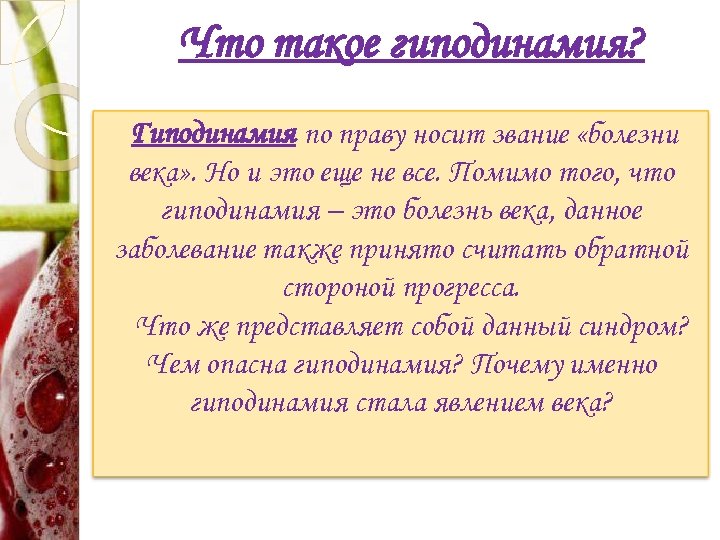 Что такое гиподинамия?

Гиподинамия по праву носит звание «болезни века». Но и это еще не все. Помимо того, что гиподинамия – это болезнь века, данное заболевание также принято считать обратной стороной прогресса.

Что же представляет собой данный синдром? Чем опасна гиподинамия? Почему именно гиподинамия стала явлением века?